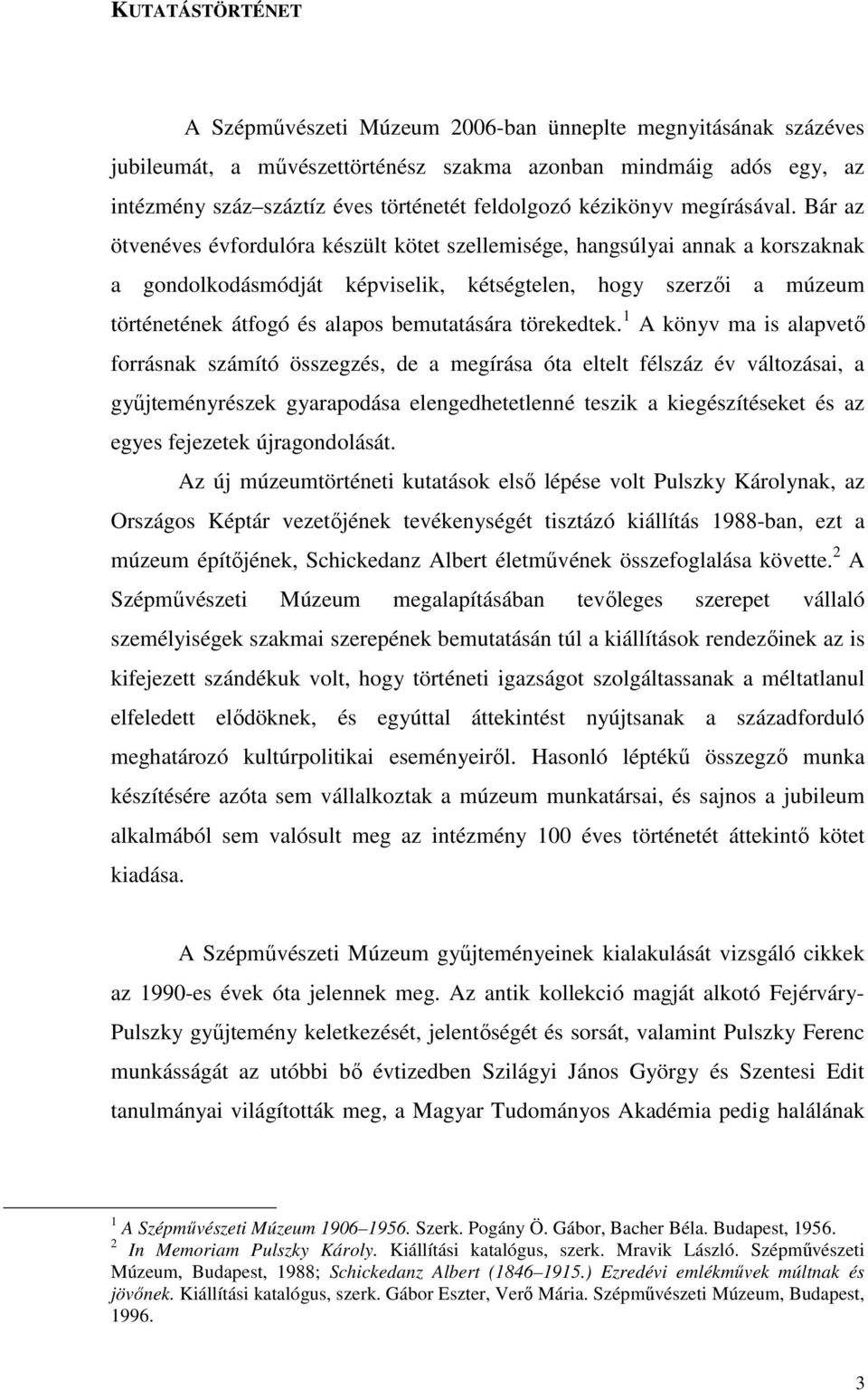 KUTATÁSTÖRTÉNET

A Szépművészeti Múzeum 2006-ban ünneplte megnyitásának százéves jubileumát, a művészettörténész szakma azonban mindmáig adós egy, az intézmény száz–száztíz éves történetét feldolgozó kézikönyv megírásával. Bár az ötvenéves évfordulóra készült kötet szellemisége, hangsúlyai annak a korszaknak a gondolkodásmódját képviselik, kétségtelen, hogy szerzői a múzeum történetének átfogó és alapos bemutatására törekedtek.$^1$ A könyv ma is alapvető forrásnak számító összegzés, de a megírása óta eltelt félszáz év változásai, a gyűjteményrészek gyarapodása elengedhetetlenné teszik a kiegészítéseket és az egyes fejezetek újragondolását.

Az új múzeumtörténeti kutatások első lépése volt Pulszky Károlynak, az Országos Képtár vezetőjének tevékenységét tisztázó kiállítás 1988-ban, ezt a múzeum építőjének, Schickedanz Albert életművének összefoglalása követte.$^2$ A Szépművészeti Múzeum megalapításában tevőleges szerepet vállaló személyiségek szakmai szerepének bemutatásán túl a kiállítások rendezőinek az is kifejezett szándékuk volt, hogy történeti igazságot szolgáltassanak a méltatlanul elfeledett elődöknek, és egyúttal áttekintést nyújtsanak a századforduló meghatározó kultúrpolitikai eseményeiről. Hasonló léptékű összegző munka készítésére azóta sem vállalkoztak a múzeum munkatársai, és sajnos a jubileum alkalmából sem valósult meg az intézmény 100 éves történetét áttekintő kötet kiadása.

A Szépművészeti Múzeum gyűjteményeinek kialakulását vizsgáló cikkek az 1990-es évek óta jelennek meg. Az antik kollekció magját alkotó Fejérváry-Pulszky gyűjtemény keletkezését, jelentőségét és sorsát, valamint Pulszky Ferenc munkásságát az utóbbi bő évtizedben Szilágyi János György és Szentesi Edit tanulmányai világították meg, a Magyar Tudományos Akadémia pedig halálának

$^1$ A Szépművészeti Múzeum 1906–1956. Szerk. Pogány Ö. Gábor, Bacher Béla. Budapest, 1956.
$^2$ In Memoriam Pulszky Károly. Kiállítási katalógus, szerk. Mravik László. Szépművészeti Múzeum, Budapest, 1988; Schickedanz Albert (1846–1915.) Ezredévi emlékművek múltnak és jövőnek. Kiállítási katalógus, szerk. Gábor Eszter, Verő Mária. Szépművészeti Múzeum, Budapest, 1996.

3